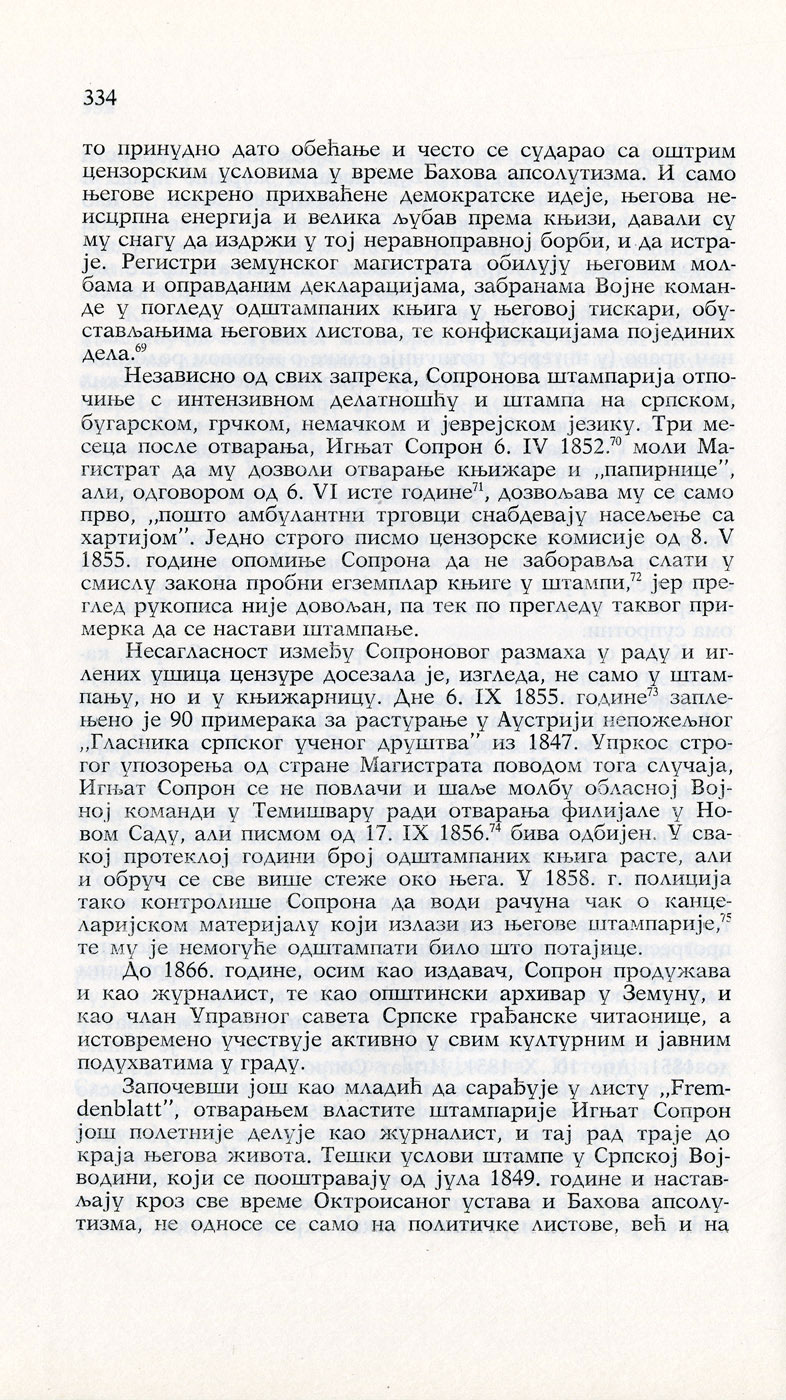 334

то принудно дато обећање и често се сударао са оштрим цензорским условима у време Бахова апсолутизма. И само његове искрено прихваћене демократске идеје, његова неисцрпна енергија и велика љубав према књизи, давали су му снагу да издржи у тој неравноправној борби, и да истраје. Регистри земунског магистрата обилују његовим молбама и оправданим декларацијама, забранама Војне команде у погледу одштампаних књига у његовој тискари, обустављањима његових листова, те конфискацијама појединих дела.$^{69}$

Независно од свих запрека, Сопронова штампарија отпочиње с интензивном делатношћу и штампа на српском, бугарском, грчком, немачком и јеврејском језику. Три месеца после отварања, Игњат Сопрон 6. IV 1852.$^{70}$ моли Магистрат да му дозволи отварање књижаре и „папирнице", али, одговором од 6. VI исте године$^{71}$, дозвољава му се само прво, „пошто амбулантни трговци снабдевају насељење са хартијом". Једно строго писмо цензорске комисије од 8. V 1855. године опомиње Сопрона да не заборавља слати у смислу закона пробни егземплар књиге у штампи,$^{72}$ јер преглед рукописа није довољан, па тек по прегледу таквог примерка да се настави штампање.

Несагласност између Сопроновог размаха у раду и иглених ушица цензуре досезала је, изгледа, не само у штампању, но и у књижарницу. Дне 6. IX 1855. године$^{73}$ заплењено је 90 примерака за растурање у Аустрији непожељног „Гласника српског ученог друштва" из 1847. Упркос строгог упозорења од стране Магистрата поводом тога случаја, Игњат Сопрон се не повлачи и шаље молбу обласној Војној команди у Темишвару ради отварања филијале у Новом Саду, али писмом од 17. IX 1856.$^{74}$ бива одбијен. У свакој протеклој години број одштампаних књига расте, али и обруч се све више стеже око њега. У 1858. г. полиција тако контролише Сопрона да води рачуна чак о канцеларијском материјалу који излази из његове штампарије,$^{75}$ те му је немогуће одштампати било што потајице.

До 1866. године, осим као издавач, Сопрон продужава и као журналист, те као општински архивар у Земуну, и као члан Управног савета Српске грађанске читаонице, а истовремено учествује активно у свим културним и јавним подухватима у граду.

Започевши још као младић да сарађује у листу „Fremdenblatt", отварањем властите штампарије Игњат Сопрон још полетније делује као журналист, и тај рад траје до краја његова живота. Тешки услови штампе у Српској Војводини, који се пооштравају од јула 1849. године и настављају кроз све време Октроисаног устава и Бахова апсолутизма, не односе се само на политичке листове, већ и на